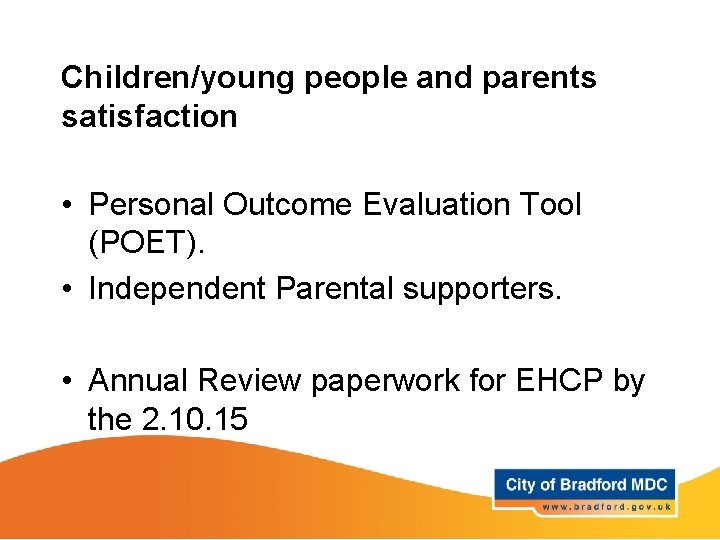 Children/young people and parents satisfaction

• Personal Outcome Evaluation Tool (POET).
• Independent Parental supporters.

• Annual Review paperwork for EHCP by the 2.10.15

City of Bradford MDC
www.bradford.gov.uk